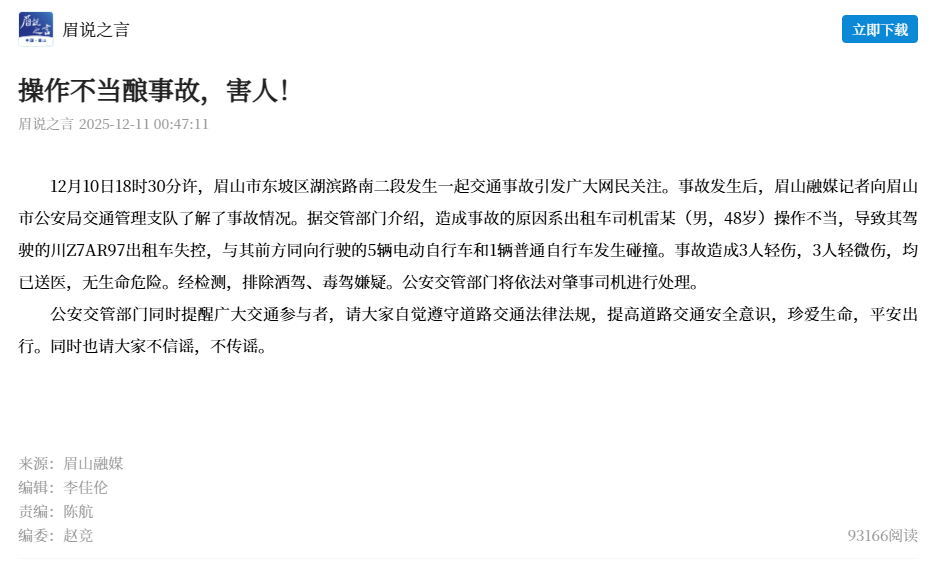 眉说之言

立即下载

操作不当酿事故，害人！

眉说之言 2025-12-11 00:47:11

12月10日18时30分许，眉山市东坡区湖滨路南二段发生一起交通事故引发广大网民关注。事故发生后，眉山融媒记者向眉山市公安局交通管理支队了解了事故情况。据交管部门介绍，造成事故的原因系出租车司机雷某（男，48岁）操作不当，导致其驾驶的川Z7AR97出租车失控，与其前方同向行驶的5辆电动自行车和1辆普通自行车发生碰撞。事故造成3人轻伤，3人轻微伤，均已送医，无生命危险。经检测，排除酒驾、毒驾嫌疑。公安交管部门将依法对肇事司机进行处理。

公安交管部门同时提醒广大交通参与者，请大家自觉遵守道路交通法律法规，提高道路交通安全意识，珍爱生命，平安出行。同时也请大家不信谣，不传谣。

来源：眉山融媒
编辑：李佳伦
责编：陈航
编委：赵竞

93166阅读